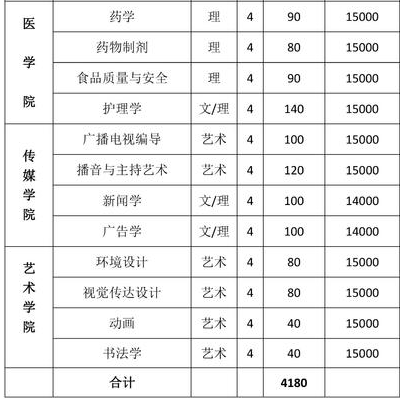 | 医学院 | 药学 | 理 | 4 | 90 | 15000 |
|---|---|---|---|---|---|
| | 药物制剂 | 理 | 4 | 80 | 15000 |
| | 食品质量与安全 | 理 | 4 | 90 | 15000 |
| | 护理学 | 文/理 | 4 | 140 | 15000 |
| 传媒学院 | 广播电视编导 | 艺术 | 4 | 100 | 15000 |
| | 播音与主持艺术 | 艺术 | 4 | 120 | 15000 |
| | 新闻学 | 文/理 | 4 | 100 | 14000 |
| | 广告学 | 文/理 | 4 | 100 | 14000 |
| 艺术学院 | 环境设计 | 艺术 | 4 | 80 | 15000 |
| | 视觉传达设计 | 艺术 | 4 | 80 | 15000 |
| | 动画 | 艺术 | 4 | 40 | 15000 |
| | 书法学 | 艺术 | 4 | 40 | 15000 |
| | 合计 | | | 4180 | |